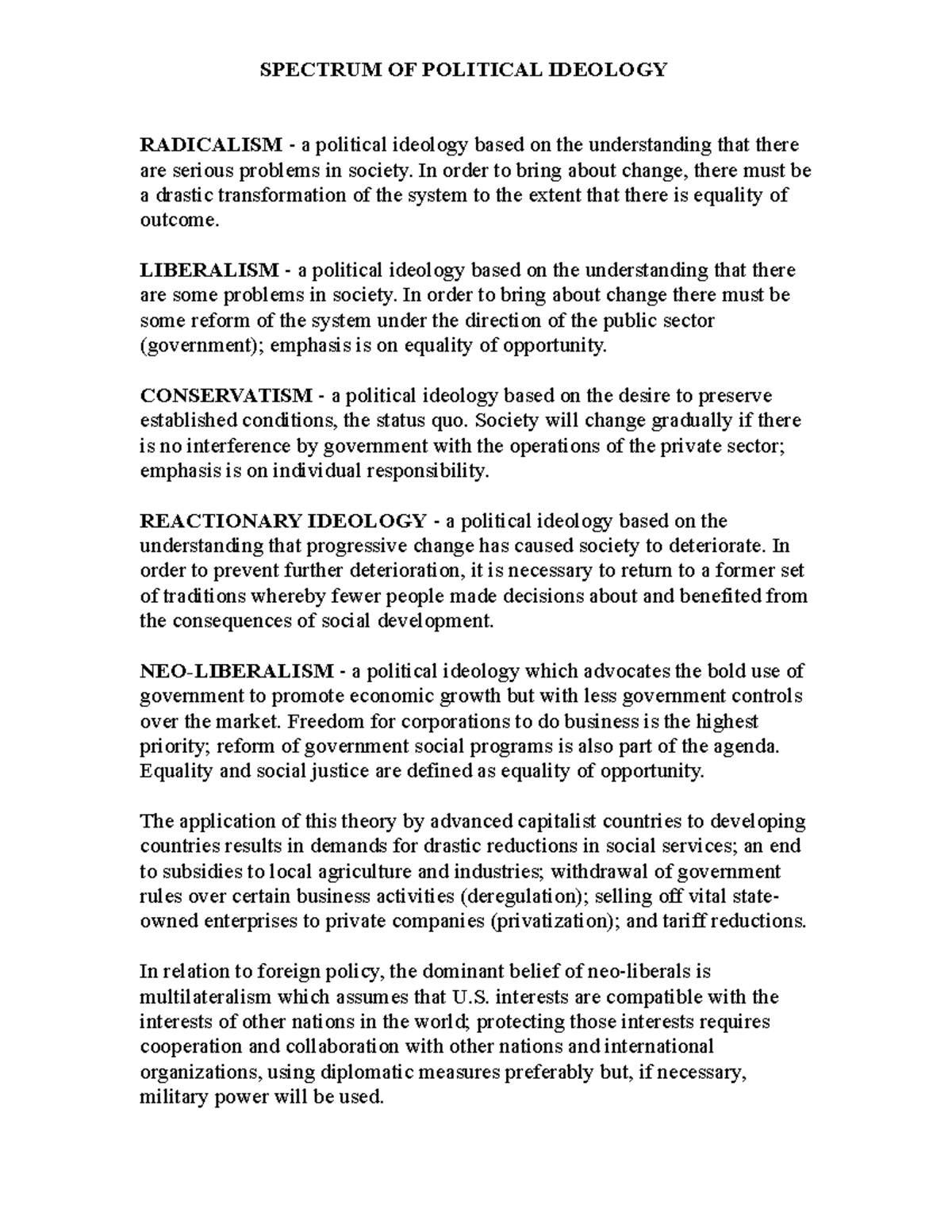 SPECTRUM OF POLITICAL IDEOLOGY

RADICALISM - a political ideology based on the understanding that there are serious problems in society. In order to bring about change, there must be a drastic transformation of the system to the extent that there is equality of outcome.

LIBERALISM - a political ideology based on the understanding that there are some problems in society. In order to bring about change there must be some reform of the system under the direction of the public sector (government); emphasis is on equality of opportunity.

CONSERVATISM - a political ideology based on the desire to preserve established conditions, the status quo. Society will change gradually if there is no interference by government with the operations of the private sector; emphasis is on individual responsibility.

REACTIONARY IDEOLOGY - a political ideology based on the understanding that progressive change has caused society to deteriorate. In order to prevent further deterioration, it is necessary to return to a former set of traditions whereby fewer people made decisions about and benefited from the consequences of social development.

NEO-LIBERALISM - a political ideology which advocates the bold use of government to promote economic growth but with less government controls over the market. Freedom for corporations to do business is the highest priority; reform of government social programs is also part of the agenda. Equality and social justice are defined as equality of opportunity.

The application of this theory by advanced capitalist countries to developing countries results in demands for drastic reductions in social services; an end to subsidies to local agriculture and industries; withdrawal of government rules over certain business activities (deregulation); selling off vital state-owned enterprises to private companies (privatization); and tariff reductions.

In relation to foreign policy, the dominant belief of neo-liberals is multilateralism which assumes that U.S. interests are compatible with the interests of other nations in the world; protecting those interests requires cooperation and collaboration with other nations and international organizations, using diplomatic measures preferably but, if necessary, military power will be used.